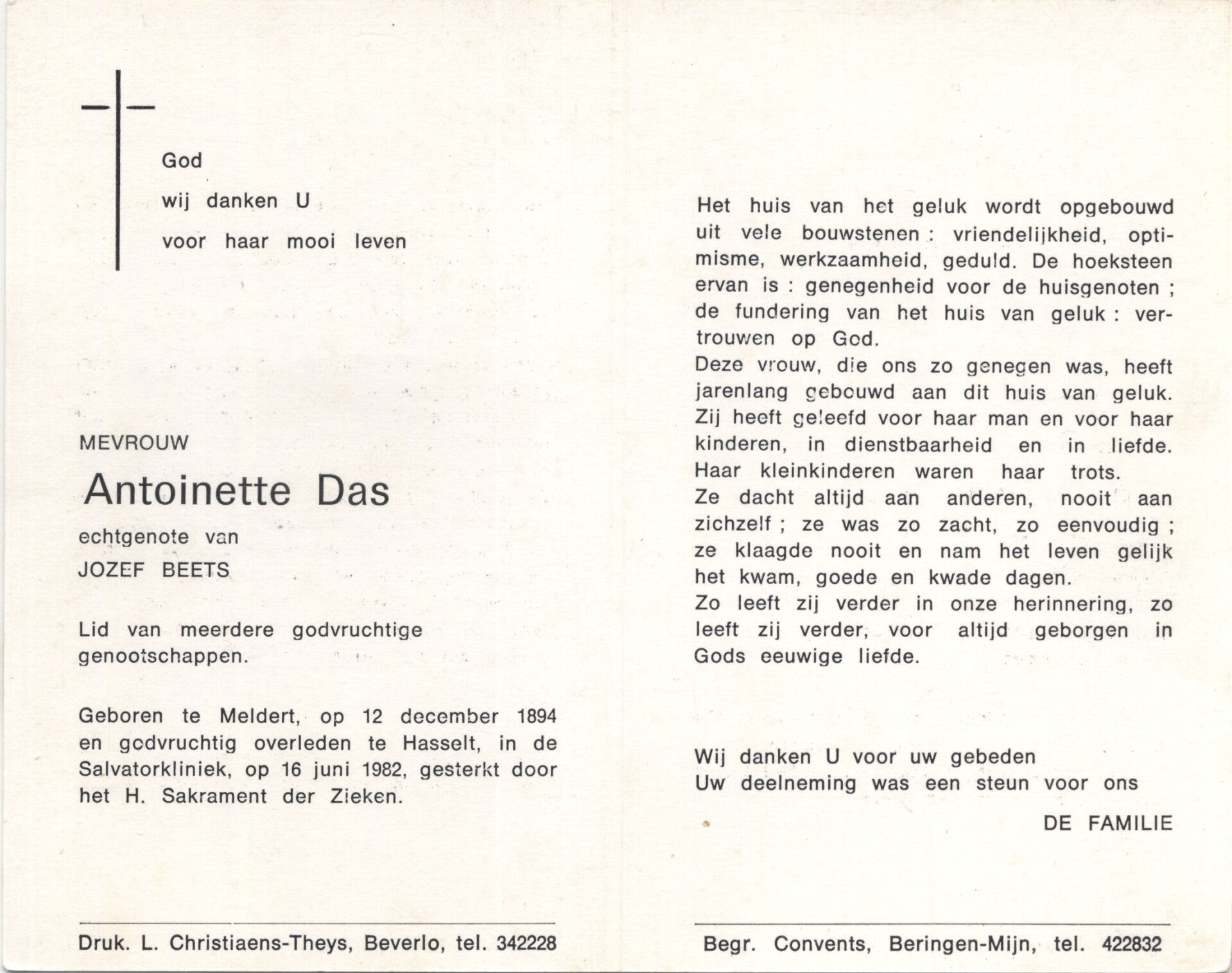 God
wij danken U
voor haar mooi leven

MEVROUW
Antoinette Das
echtgenote van
JOZEF BEETS

Lid van meerdere godvruchtige genootschappen.

Geboren te Meldert, op 12 december 1894 en godvruchtig overleden te Hasselt, in de Salvatorkliniek, op 16 juni 1982, gesterkt door het H. Sakrament der Zieken.

Druk. L. Christiaens-Theys, Beverlo, tel. 342228

Het huis van het geluk wordt opgebouwd uit vele bouwstenen : vriendelijkheid, optimisme, werkzaamheid, geduld. De hoeksteen ervan is : genegenheid voor de huisgenoten ; de fundering van het huis van geluk : vertrouwen op God.
Deze vrouw, die ons zo genegen was, heeft jarenlang gebouwd aan dit huis van geluk. Zij heeft geleefd voor haar man en voor haar kinderen, in dienstbaarheid en in liefde. Haar kleinkinderen waren haar trots.
Ze dacht altijd aan anderen, nooit aan zichzelf ; ze was zo zacht, zo eenvoudig ; ze klaagde nooit en nam het leven gelijk het kwam, goede en kwade dagen.
Zo leeft zij verder in onze herinnering, zo leeft zij verder, voor altijd geborgen in Gods eeuwige liefde.

Wij danken U voor uw gebeden
Uw deelneming was een steun voor ons

DE FAMILIE

Begr. Convents, Beringen-Mijn, tel. 422832